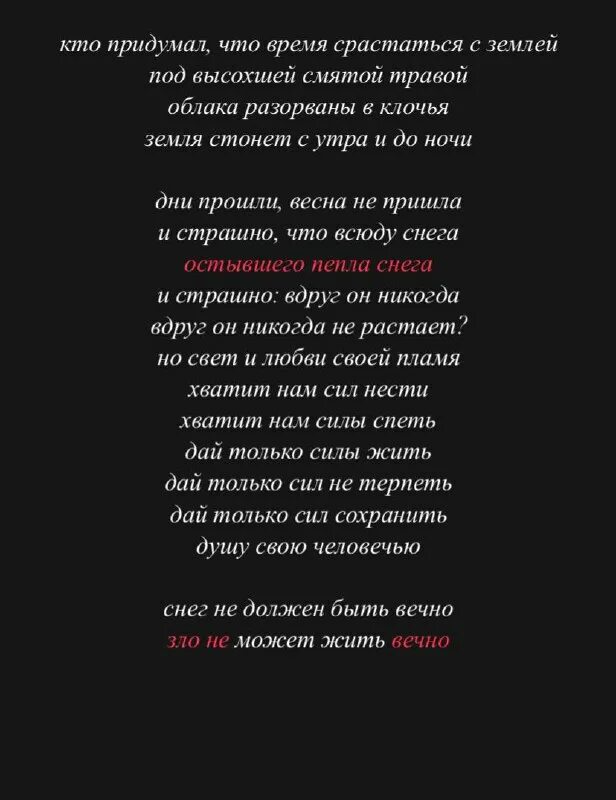 кто придумал, что время срастаться с землей
под высохшей смятой травой
облака разорваны в клочья
земля стонет с утра и до ночи

дни прошли, весна не пришла
и страшно, что всюду снега
остывшего пепла снега
и страшно: вдруг он никогда
вдруг он никогда не растает?
но свет и любви своей пламя
хватит нам сил нести
хватит нам силы спеть
дай только силы жить
дай только сил не терпеть
дай только сил сохранить
душу свою человечью

снег не должен быть вечно
зло не может жить вечно